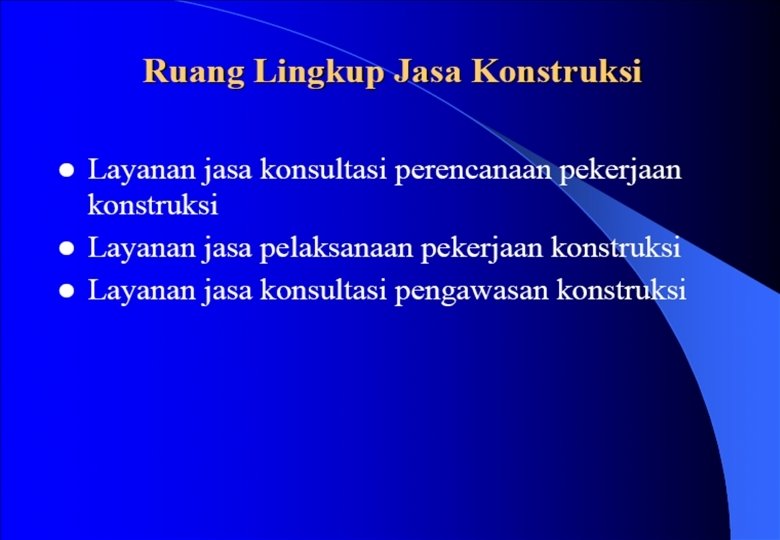 Ruang Lingkup Jasa Konstruksi

- Layanan jasa konsultasi perencanaan pekerjaan konstruksi
- Layanan jasa pelaksanaan pekerjaan konstruksi
- Layanan jasa konsultasi pengawasan konstruksi